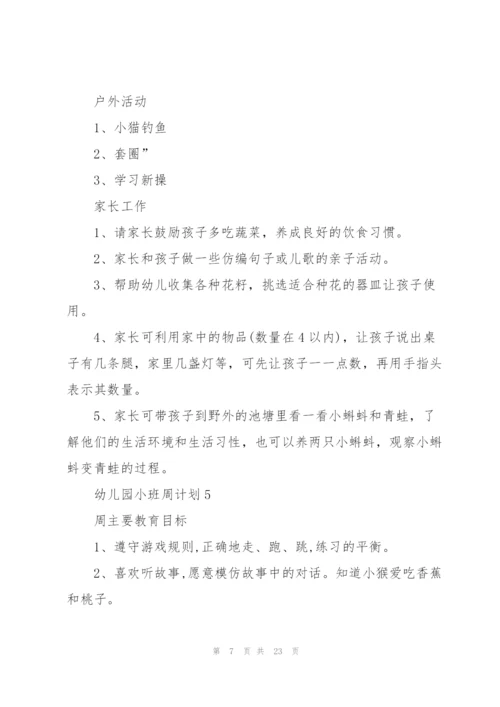 户外活动

1、小猫钓鱼

2、套圈”

3、学习新操

家长工作

1、请家长鼓励孩子多吃蔬菜，养成良好的饮食习惯。

2、家长和孩子做一些仿编句子或儿歌的亲子活动。

3、帮助幼儿收集各种花籽，挑选适合种花的器皿让孩子使用。

4、家长可利用家中的物品(数量在4以内)，让孩子说出桌子有几条腿，家里几盏灯等，可先让孩子一一点数，再用手指头表示其数量。

5、家长可带孩子到野外的池塘里看一看小蝌蚪和青蛙，了解他们的生活环境和生活习性，也可以养两只小蝌蚪，观察小蝌蚪变青蛙的过程。

幼儿园小班周计划5

周主要教育目标

1、遵守游戏规则,正确地走、跑、跳,练习的平衡。

2、喜欢听故事,愿意模仿故事中的对话。知道小猴爱吃香蕉和桃子。

第 7 页 共 23 页